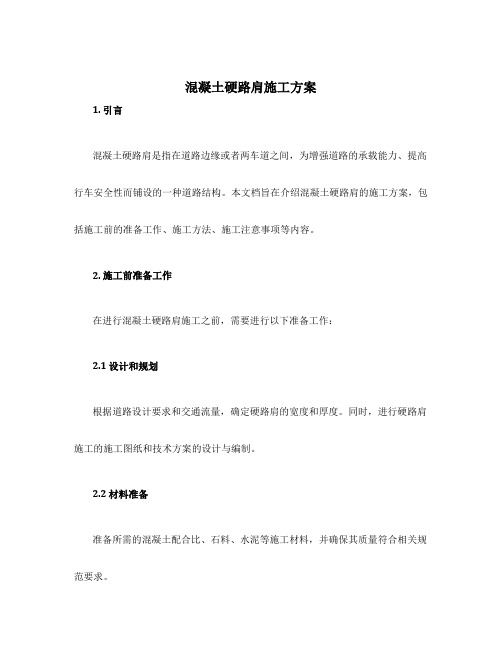 混凝土硬路肩施工方案

1. 引言

混凝土硬路肩是指在道路边缘或者两车道之间，为增强道路的承载能力、提高行车安全性而铺设的一种道路结构。本文档旨在介绍混凝土硬路肩的施工方案，包括施工前的准备工作、施工方法、施工注意事项等内容。

2. 施工前准备工作

在进行混凝土硬路肩施工之前，需要进行以下准备工作：

2.1 设计和规划

根据道路设计要求和交通流量，确定硬路肩的宽度和厚度。同时，进行硬路肩施工的施工图纸和技术方案的设计与编制。

2.2 材料准备

准备所需的混凝土配合比、石料、水泥等施工材料，并确保其质量符合相关规范要求。